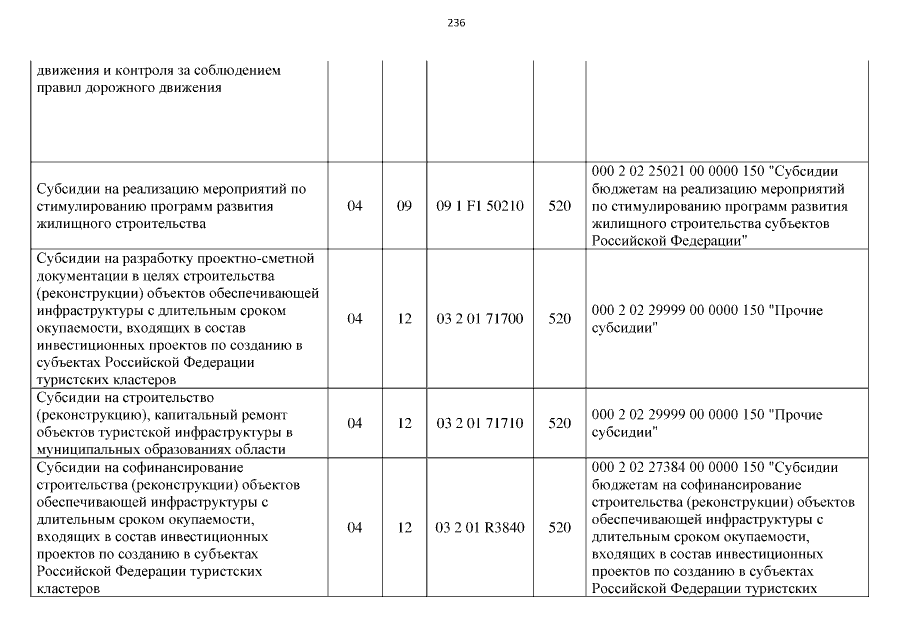 236

| | | | | | |
|---|---|---|---|---|---|
| движения и контроля за соблюдением правил дорожного движения | | | | | |
| Субсидии на реализацию мероприятий по стимулированию программ развития жилищного строительства | 04 | 09 | 09 1 F1 50210 | 520 | 000 2 02 25021 00 0000 150 "Субсидии бюджетам на реализацию мероприятий по стимулированию программ развития жилищного строительства субъектов Российской Федерации" |
| Субсидии на разработку проектно-сметной документации в целях строительства (реконструкции) объектов обеспечивающей инфраструктуры с длительным сроком окупаемости, входящих в состав инвестиционных проектов по созданию в субъектах Российской Федерации туристских кластеров | 04 | 12 | 03 2 01 71700 | 520 | 000 2 02 29999 00 0000 150 "Прочие субсидии" |
| Субсидии на строительство (реконструкцию), капитальный ремонт объектов туристской инфраструктуры в муниципальных образованиях области | 04 | 12 | 03 2 01 71710 | 520 | 000 2 02 29999 00 0000 150 "Прочие субсидии" |
| Субсидии на софинансирование строительства (реконструкции) объектов обеспечивающей инфраструктуры с длительным сроком окупаемости, входящих в состав инвестиционных проектов по созданию в субъектах Российской Федерации туристских кластеров | 04 | 12 | 03 2 01 R3840 | 520 | 000 2 02 27384 00 0000 150 "Субсидии бюджетам на софинансирование строительства (реконструкции) объектов обеспечивающей инфраструктуры с длительным сроком окупаемости, входящих в состав инвестиционных проектов по созданию в субъектах Российской Федерации туристских |